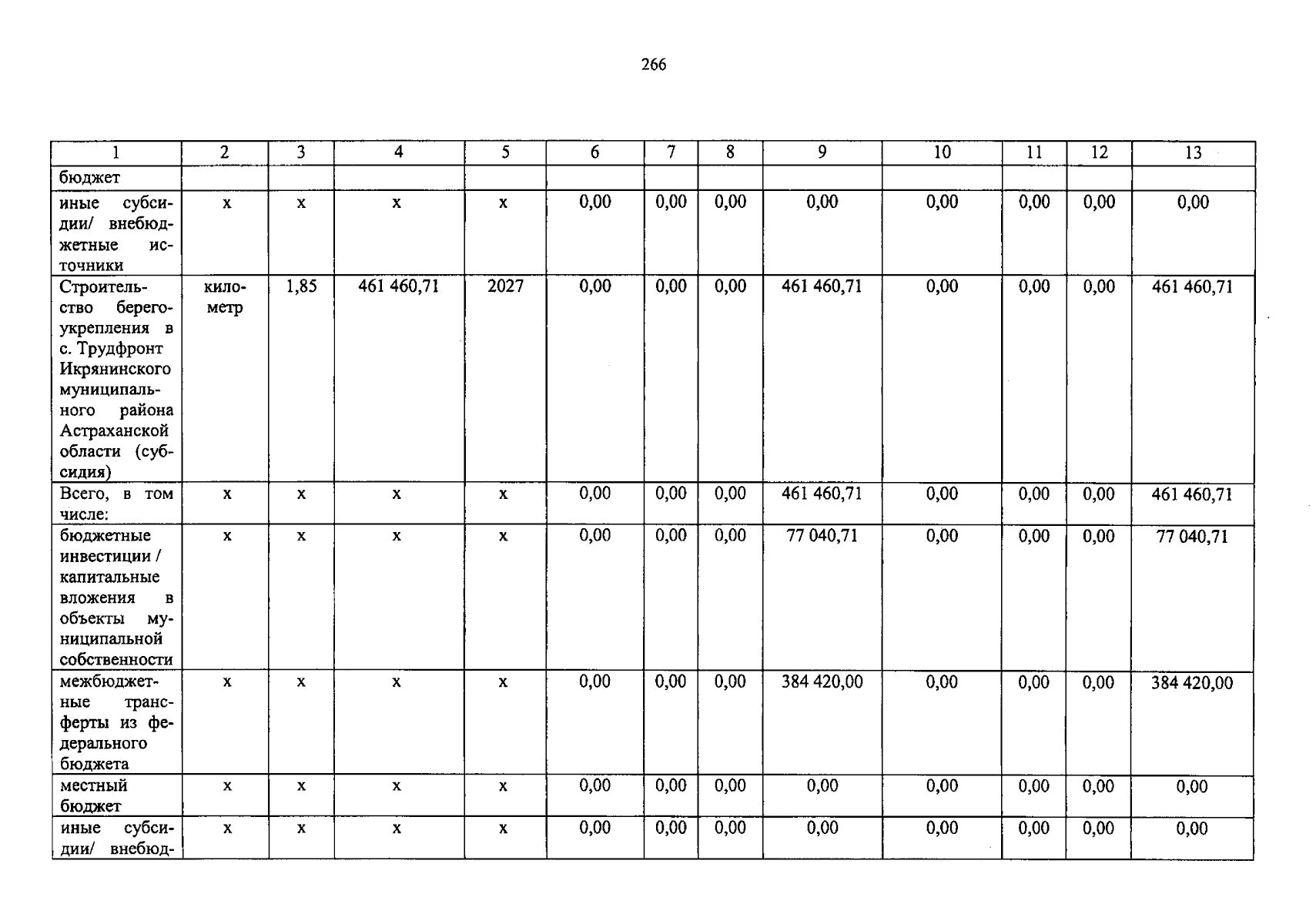 266

| 1 | 2 | 3 | 4 | 5 | 6 | 7 | 8 | 9 | 10 | 11 | 12 | 13 |
|---|---|---|---|---|---|---|---|---|---|---|---|---|
| бюджет | | | | | | | | | | | | |
| иные субсидии/ внебюджетные источники | х | х | х | х | 0,00 | 0,00 | 0,00 | 0,00 | 0,00 | 0,00 | 0,00 | 0,00 |
| Строительство берегоукрепления в с. Трудфронт Икрянинского муниципального района Астраханской области (субсидия) | километр | 1,85 | 461 460,71 | 2027 | 0,00 | 0,00 | 0,00 | 461 460,71 | 0,00 | 0,00 | 0,00 | 461 460,71 |
| Всего, в том числе: | х | х | х | х | 0,00 | 0,00 | 0,00 | 461 460,71 | 0,00 | 0,00 | 0,00 | 461 460,71 |
| бюджетные инвестиции / капитальные вложения в объекты муниципальной собственности | х | х | х | х | 0,00 | 0,00 | 0,00 | 77 040,71 | 0,00 | 0,00 | 0,00 | 77 040,71 |
| межбюджетные трансферты из федерального бюджета | х | х | х | х | 0,00 | 0,00 | 0,00 | 384 420,00 | 0,00 | 0,00 | 0,00 | 384 420,00 |
| местный бюджет | х | х | х | х | 0,00 | 0,00 | 0,00 | 0,00 | 0,00 | 0,00 | 0,00 | 0,00 |
| иные субсидии/ внебюд- | х | х | х | х | 0,00 | 0,00 | 0,00 | 0,00 | 0,00 | 0,00 | 0,00 | 0,00 |